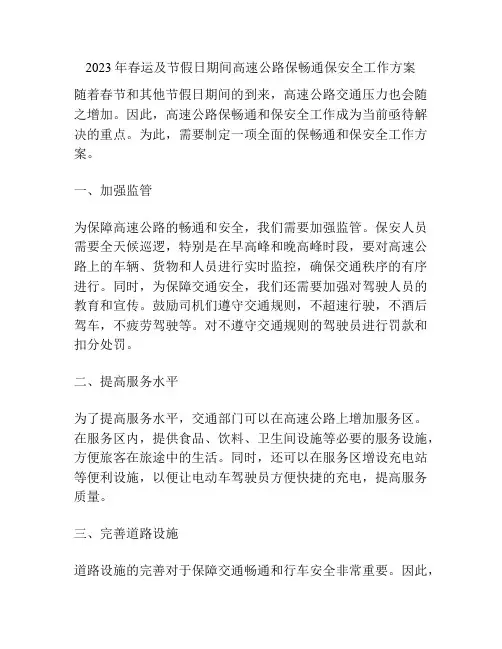 2023 年春运及节假日期间高速公路保畅通保安全工作方案

随着春节和其他节假日期间的到来，高速公路交通压力也会随之增加。因此，高速公路保畅通和保安全工作成为当前亟待解决的重点。为此，需要制定一项全面的保畅通和保安全工作方案。

一、加强监管

为保障高速公路的畅通和安全，我们需要加强监管。保安人员需要全天候巡逻，特别是在早高峰和晚高峰时段，要对高速公路上的车辆、货物和人员进行实时监控，确保交通秩序的有序进行。同时，为保障交通安全，我们还需要加强对驾驶人员的教育和宣传。鼓励司机们遵守交通规则，不超速行驶，不酒后驾车，不疲劳驾驶等。对不遵守交通规则的驾驶员进行罚款和扣分处罚。

二、提高服务水平

为了提高服务水平，交通部门可以在高速公路上增加服务区。在服务区内，提供食品、饮料、卫生间设施等必要的服务设施，方便旅客在旅途中的生活。同时，还可以在服务区增设充电站等便利设施，以便让电动车驾驶员方便快捷的充电，提高服务质量。

三、完善道路设施

道路设施的完善对于保障交通畅通和行车安全非常重要。因此，